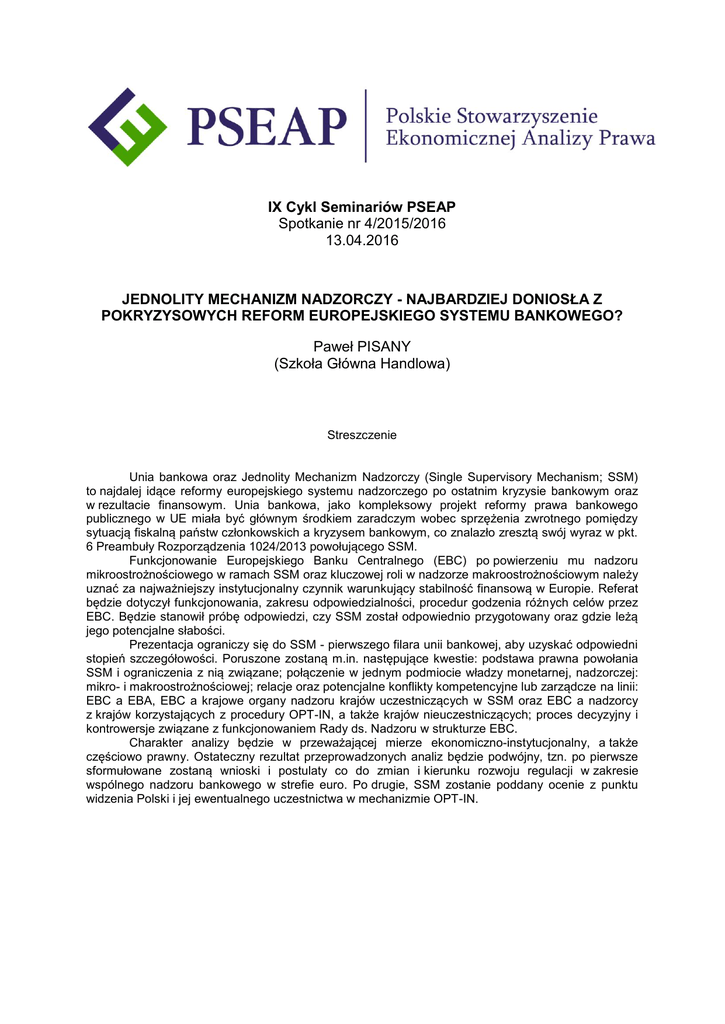 PSEAP
Polskie Stowarzyszenie
Ekonomicznej Analizy Prawa

IX Cykl Seminariów PSEAP
Spotkanie nr 4/2015/2016
13.04.2016

JEDNOLITY MECHANIZM NADZORCZY - NAJBARDZIEJ DONIOSŁA Z POKRYZYSOWYCH REFORM EUROPEJSKIEGO SYSTEMU BANKOWEGO?

Paweł PISANY
(Szkoła Główna Handlowa)

Streszczenie

Unia bankowa oraz Jednolity Mechanizm Nadzorczy (Single Supervisory Mechanism; SSM) to najdalej idące reformy europejskiego systemu nadzorczego po ostatnim kryzysie bankowym oraz w rezultacie finansowym. Unia bankowa, jako kompleksowy projekt reformy prawa bankowego publicznego w UE miała być głównym środkiem zaradczym wobec sprzężenia zwrotnego pomiędzy sytuacją fiskalną państw członkowskich a kryzysem bankowym, co znalazło zresztą swój wyraz w pkt. 6 Preambuły Rozporządzenia 1024/2013 powołującego SSM.

Funkcjonowanie Europejskiego Banku Centralnego (EBC) po powierzeniu mu nadzoru mikroostrożnościowego w ramach SSM oraz kluczowej roli w nadzorze makroostrożnościowym należy uznać za najważniejszy instytucjonalny czynnik warunkujący stabilność finansową w Europie. Referat będzie dotyczył funkcjonowania, zakresu odpowiedzialności, procedur godzenia różnych celów przez EBC. Będzie stanowił próbę odpowiedzi, czy SSM został odpowiednio przygotowany oraz gdzie leżą jego potencjalne słabości.

Prezentacja ograniczy się do SSM - pierwszego filara unii bankowej, aby uzyskać odpowiedni stopień szczegółowości. Poruszone zostaną m.in. następujące kwestie: podstawa prawna powołania SSM i ograniczenia z nią związane; połączenie w jednym podmiocie władzy monetarnej, nadzorczej: mikro- i makroostrożnościowej; relacje oraz potencjalne konflikty kompetencyjne lub zarządcze na linii: EBC a EBA, EBC a krajowe organy nadzoru krajów uczestniczących w SSM oraz EBC a nadzorcy z krajów korzystających z procedury OPT-IN, a także krajów nieuczestniczących; proces decyzyjny i kontrowersje związane z funkcjonowaniem Rady ds. Nadzoru w strukturze EBC.

Charakter analizy będzie w przeważającej mierze ekonomiczno-instytucjonalny, a także częściowo prawny. Ostateczny rezultat przeprowadzonych analiz będzie podwójny, tzn. po pierwsze sformułowane zostaną wnioski i postulaty co do zmian i kierunku rozwoju regulacji w zakresie wspólnego nadzoru bankowego w strefie euro. Po drugie, SSM zostanie poddany ocenie z punktu widzenia Polski i jej ewentualnego uczestnictwa w mechanizmie OPT-IN.